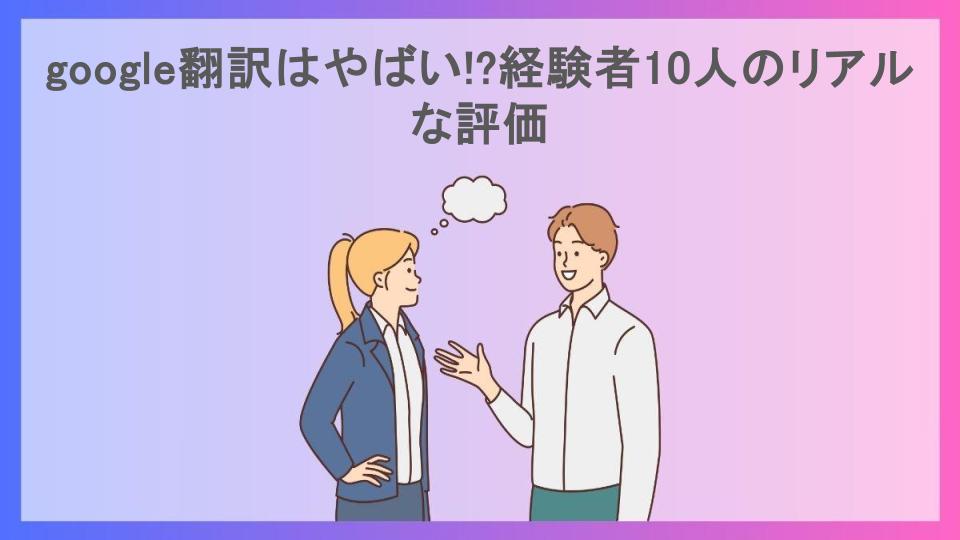 google翻訳はやばい!?経験者10人のリアルな評価